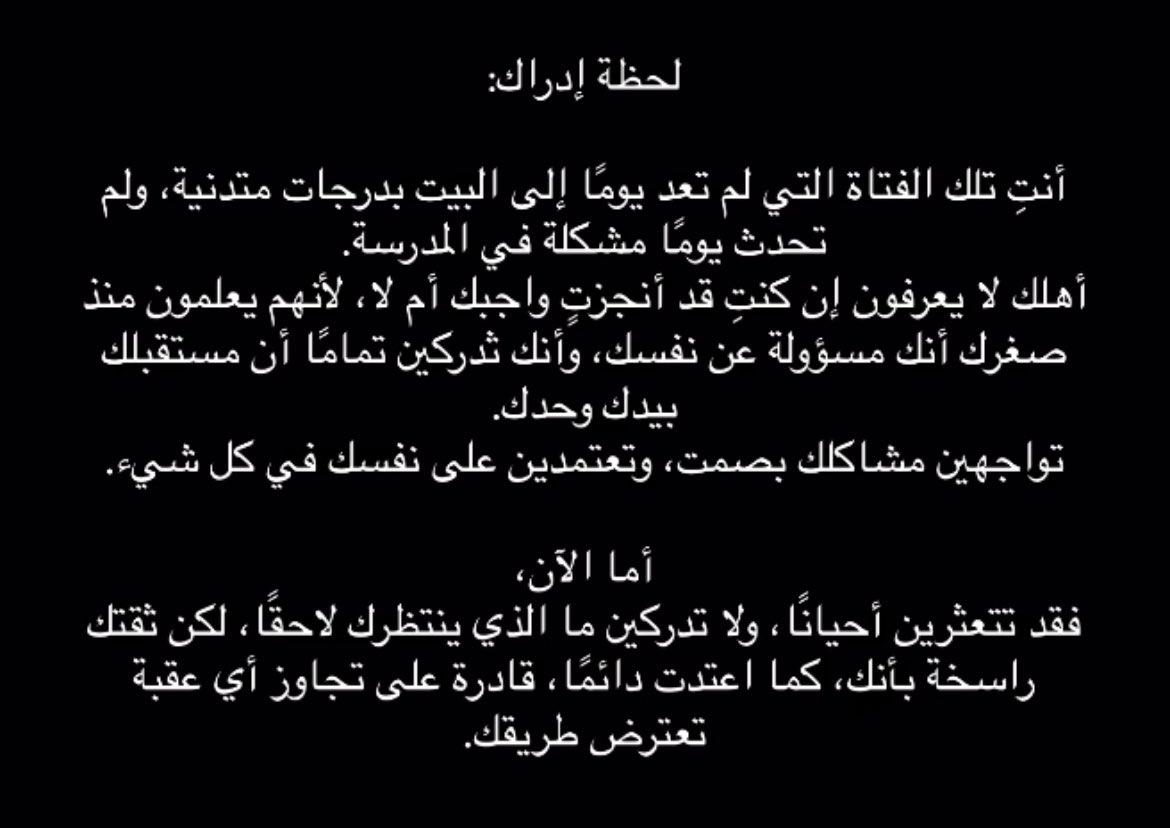 لحظة إدراك:

أنتِ تلك الفتاة التي لم تعد يومًا إلى البيت بدرجات متدنية، ولم تحدث يومًا مشكلة في المدرسة.
أهلك لا يعرفون إن كنتِ قد أنجزتِ واجبك أم لا، لأنهم يعلمون منذ صغرك أنك مسؤولة عن نفسك، وأنك تدركين تمامًا أن مستقبلك بيدك وحدك.
تواجهين مشاكلك بصمت، وتعتمدين على نفسك في كل شيء.

أما الآن،
فقد تتعثرين أحيانًا، ولا تدركين ما الذي ينتظرك لاحقًا، لكن ثقتك راسخة بأنك، كما اعتدت دائمًا، قادرة على تجاوز أي عقبة تعترض طريقك.